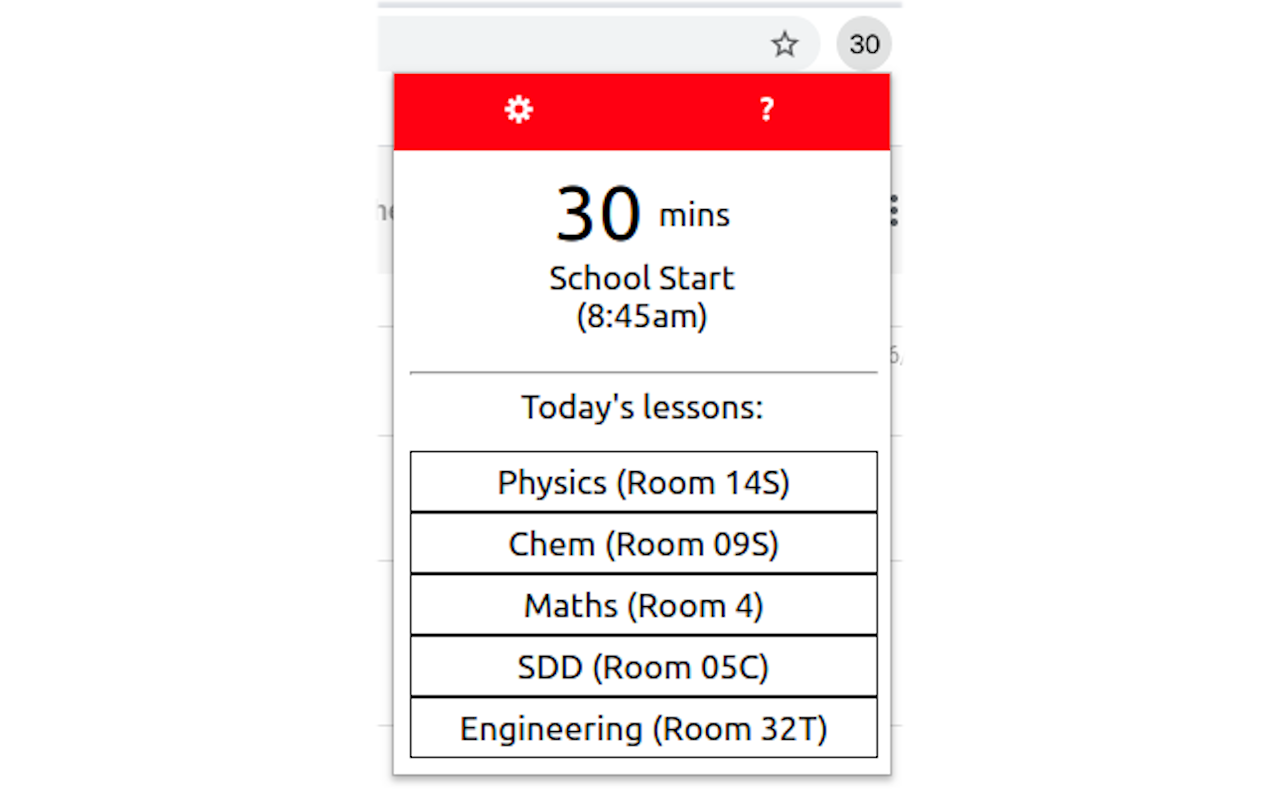 30

?

30 mins
School Start
(8:45am)

Today's lessons:

| Physics (Room 14S) |
|---|
| Chem (Room 09S) |
| Maths (Room 4) |
| SDD (Room 05C) |
| Engineering (Room 32T) |